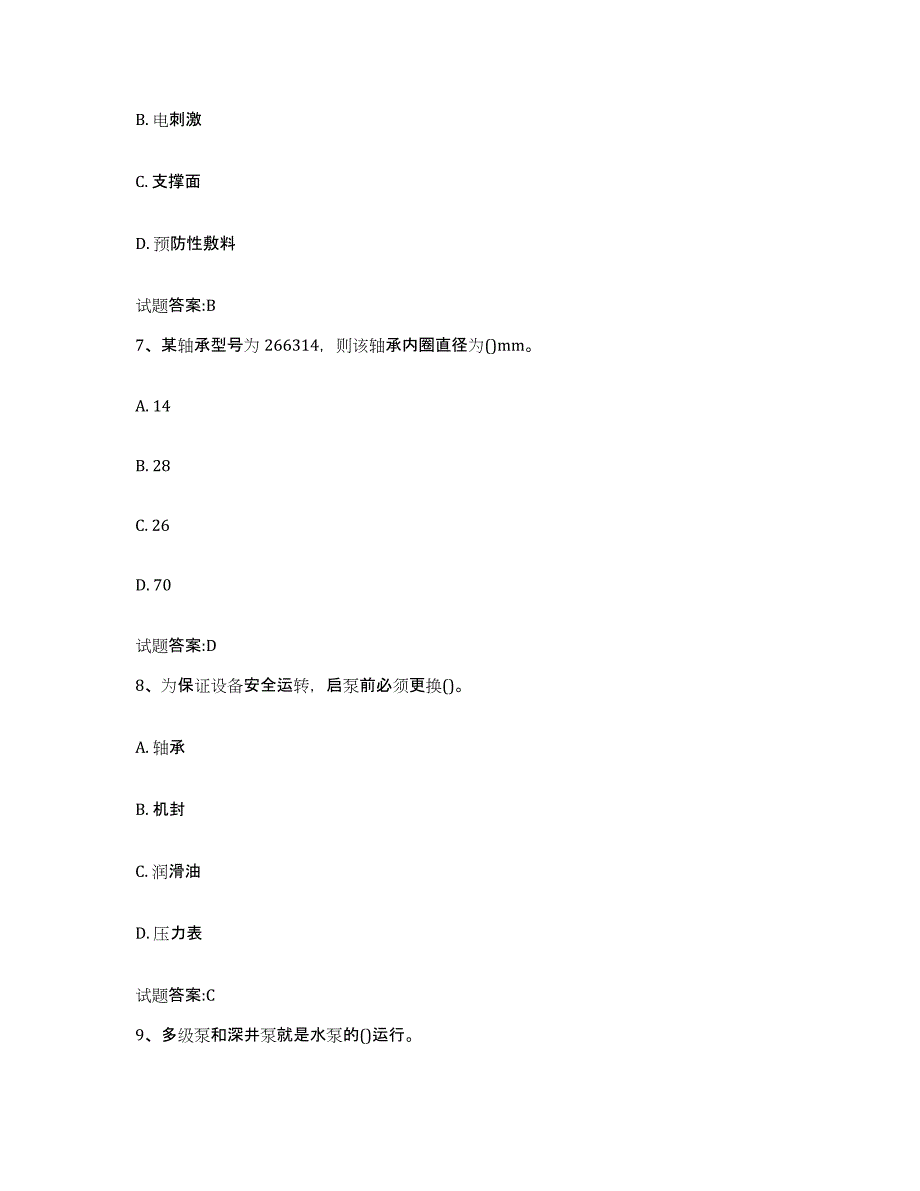 B. 电刺激

C. 支撑面

D. 预防性敷料

试题答案:B

7、某轴承型号为 266314，则该轴承内圈直径为()mm。

A. 14

B. 28

C. 26

D. 70

试题答案:D

8、为保证设备安全运转，启泵前必须更换()。

A. 轴承

B. 机封

C. 润滑油

D. 压力表

试题答案:C

9、多级泵和深井泵就是水泵的()运行。